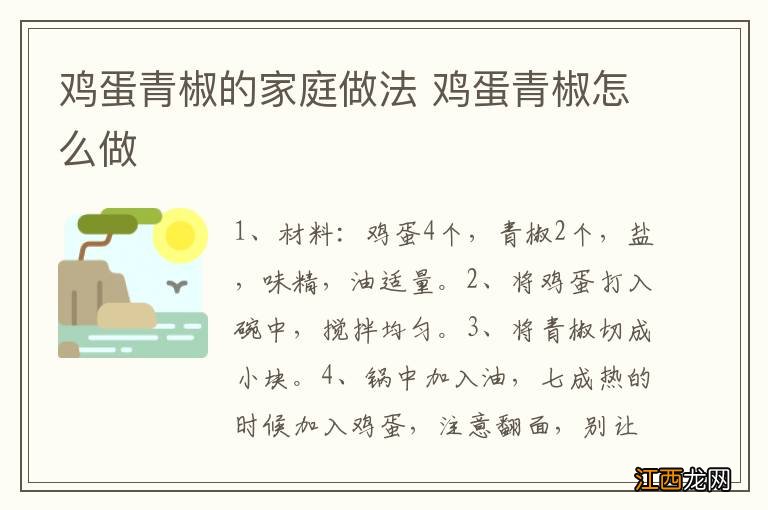 鸡蛋青椒的家庭做法 鸡蛋青椒怎么做

1、材料：鸡蛋4个，青椒2个，盐，味精，油适量。2、将鸡蛋打入碗中，搅拌均匀。3、将青椒切成小块。4、锅中加入油，七成热的时候加入鸡蛋，注意翻面，别让

江西龙网